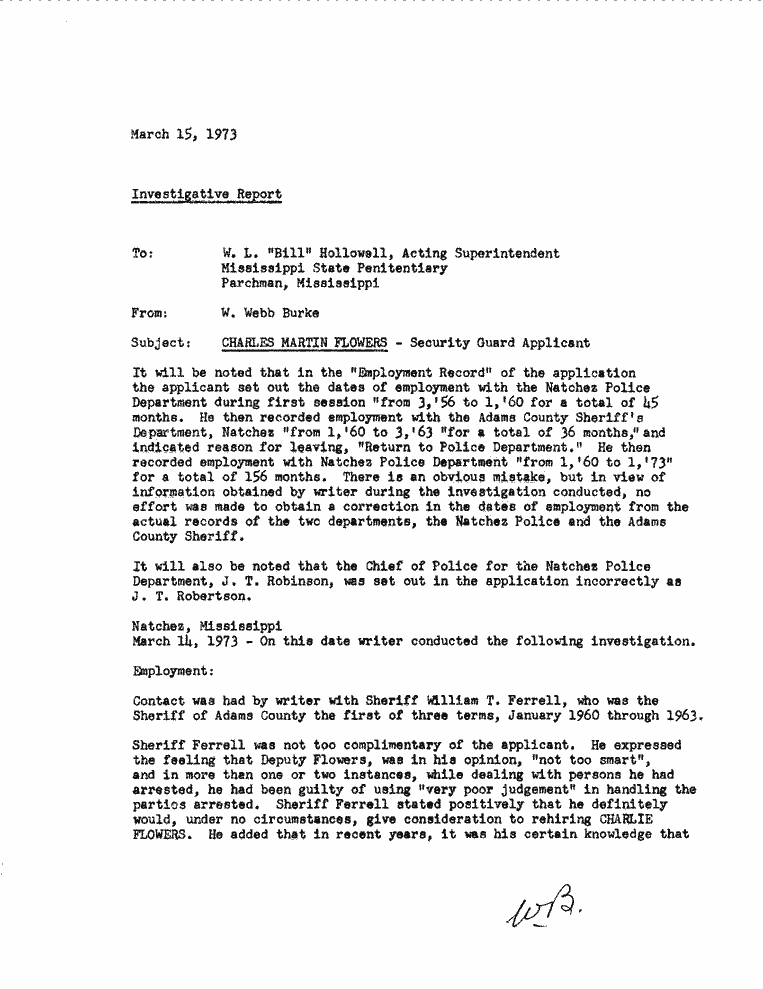 March 15, 1973

Investigative Report

To: W. L. "Bill" Hollowell, Acting Superintendent
Mississippi State Penitentiary
Parchman, Mississippi

From: W. Webb Burke

Subject: CHARLES MARTIN FLOWERS - Security Guard Applicant

It will be noted that in the "Employment Record" of the application the applicant set out the dates of employment with the Natchez Police Department during first session "from 3,'56 to 1,'60 for a total of 45 months. He then recorded employment with the Adams County Sheriff's Department, Natchez "from 1,'60 to 3,'63 "for a total of 36 months," and indicated reason for leaving, "Return to Police Department." He then recorded employment with Natchez Police Department "from 1,'60 to 1,'73" for a total of 156 months. There is an obvious mistake, but in view of information obtained by writer during the investigation conducted, no effort was made to obtain a correction in the dates of employment from the actual records of the two departments, the Natchez Police and the Adams County Sheriff.

It will also be noted that the Chief of Police for the Natchez Police Department, J. T. Robinson, was set out in the application incorrectly as J. T. Robertson.

Natchez, Mississippi
March 14, 1973 - On this date writer conducted the following investigation.

Employment:

Contact was had by writer with Sheriff William T. Ferrell, who was the Sheriff of Adams County the first of three terms, January 1960 through 1963.

Sheriff Ferrell was not too complimentary of the applicant. He expressed the feeling that Deputy Flowers, was in his opinion, "not too smart", and in more than one or two instances, while dealing with persons he had arrested, he had been guilty of using "very poor judgement" in handling the parties arrested. Sheriff Ferrell stated positively that he definitely would, under no circumstances, give consideration to rehiring CHARLIE FLOWERS. He added that in recent years, it was his certain knowledge that

WB.